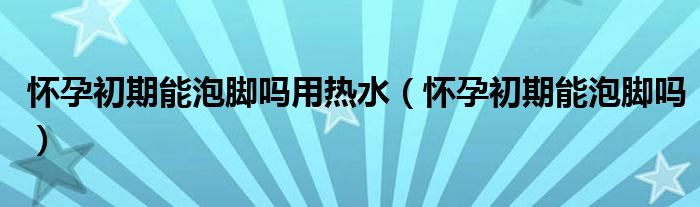 怀孕初期能泡脚吗用热水（怀孕初期能泡脚吗）